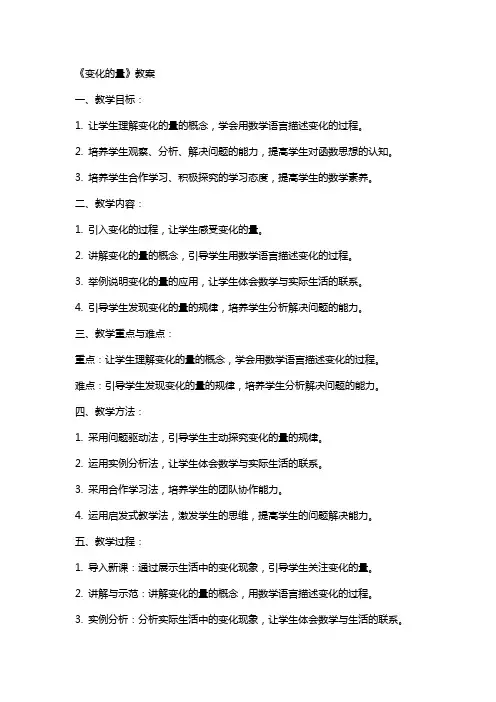 《变化的量》教案

一、教学目标：

1. 让学生理解变化的量的概念，学会用数学语言描述变化的过程。

2. 培养学生观察、分析、解决问题的能力，提高学生对函数思想的认知。

3. 培养学生合作学习、积极探究的学习态度，提高学生的数学素养。

二、教学内容：

1. 引入变化的过程，让学生感受变化的量。

2. 讲解变化的量的概念，引导学生用数学语言描述变化的过程。

3. 举例说明变化的量的应用，让学生体会数学与实际生活的联系。

4. 引导学生发现变化的量的规律，培养学生分析解决问题的能力。

三、教学重点与难点：

重点：让学生理解变化的量的概念，学会用数学语言描述变化的过程。

难点：引导学生发现变化的量的规律，培养学生分析解决问题的能力。

四、教学方法：

1. 采用问题驱动法，引导学生主动探究变化的量的规律。

2. 运用实例分析法，让学生体会数学与实际生活的联系。

3. 采用合作学习法，培养学生的团队协作能力。

4. 运用启发式教学法，激发学生的思维，提高学生的问题解决能力。

五、教学过程：

1. 导入新课：通过展示生活中的变化现象，引导学生关注变化的量。

2. 讲解与示范：讲解变化的量的概念，用数学语言描述变化的过程。

3. 实例分析：分析实际生活中的变化现象，让学生体会数学与生活的联系。